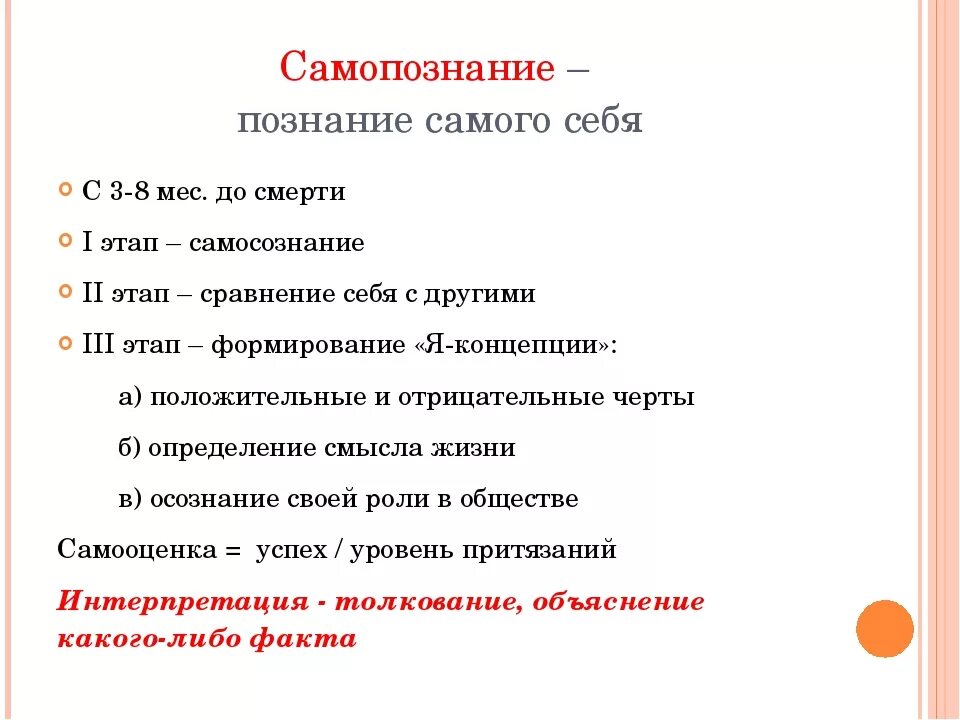 Самопознание –
познание самого себя

С 3-8 мес. до смерти

I этап – самосознание

II этап – сравнение себя с другими

III этап – формирование «Я-концепции»:

а) положительные и отрицательные черты

б) определение смысла жизни

в) осознание своей роли в обществе

Самооценка = успех / уровень притязаний

Интерпретация - толкование, объяснение какого-либо факта